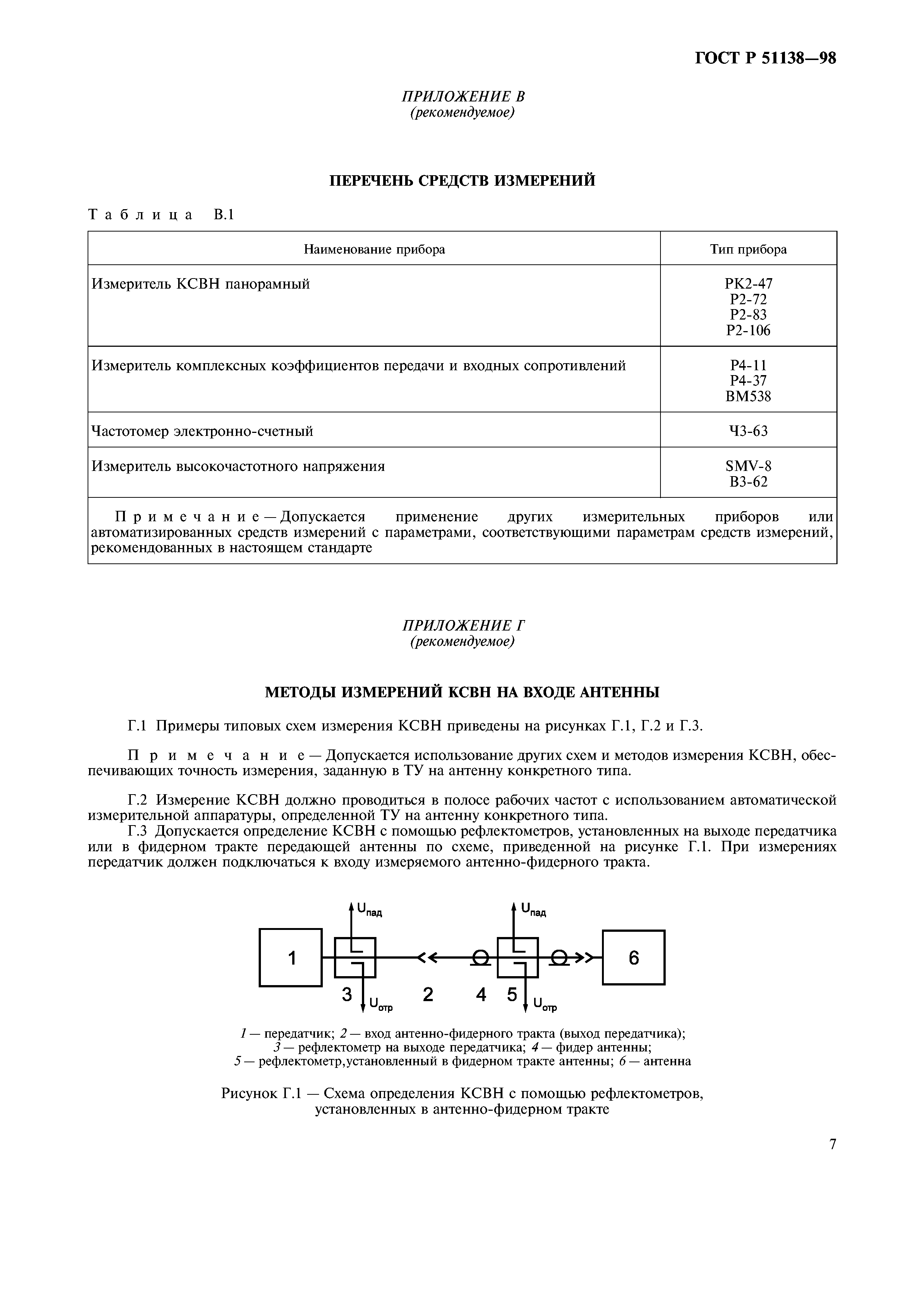 ГОСТ Р 51138—98

ПРИЛОЖЕНИЕ В
(рекомендуемое)

ПЕРЕЧЕНЬ СРЕДСТВ ИЗМЕРЕНИЙ

Таблица В.1

| Наименование прибора | Тип прибора |
|---|---|
| Измеритель КСВН панорамный | РК2-47 Р2-72 Р2-83 Р2-106 |
| Измеритель комплексных коэффициентов передачи и входных сопротивлений | Р4-11 Р4-37 ВМ538 |
| Частотомер электронно-счетный | Ч3-63 |
| Измеритель высокочастотного напряжения | SMV-8 В3-62 |
| Примечание — Допускается применение других измерительных приборов или автоматизированных средств измерений с параметрами, соответствующими параметрам средств измерений, рекомендованных в настоящем стандарте | |

ПРИЛОЖЕНИЕ Г
(рекомендуемое)

МЕТОДЫ ИЗМЕРЕНИЙ КСВН НА ВХОДЕ АНТЕННЫ

Г.1 Примеры типовых схем измерения КСВН приведены на рисунках Г.1, Г.2 и Г.3.

Примечание — Допускается использование других схем и методов измерения КСВН, обеспечивающих точность измерения, заданную в ТУ на антенну конкретного типа.

Г.2 Измерение КСВН должно проводиться в полосе рабочих частот с использованием автоматической измерительной аппаратуры, определенной ТУ на антенну конкретного типа.
Г.3 Допускается определение КСВН с помощью рефлектометров, установленных на выходе передатчика или в фидерном тракте передающей антенны по схеме, приведенной на рисунке Г.1. При измерениях передатчик должен подключаться к входу измеряемого антенно-фидерного тракта.

$U_{пад}$ $U_{пад}$
1 6
3 $U_{отр}$ 2 4 5 $U_{отр}$

1 — передатчик; 2 — вход антенно-фидерного тракта (выход передатчика);
3 — рефлектометр на выходе передатчика; 4 — фидер антенны;
5 — рефлектометр,установленный в фидерном тракте антенны; 6 — антенна

Рисунок Г.1 — Схема определения КСВН с помощью рефлектометров, установленных в антенно-фидерном тракте

7